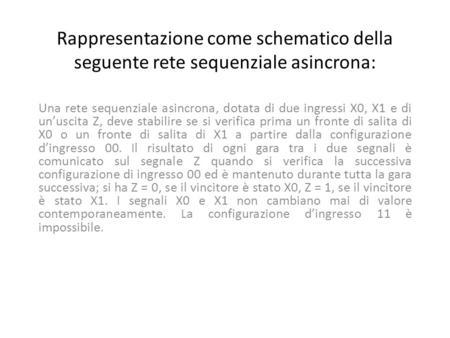 Rappresentazione come schematico della seguente rete sequenziale asincrona:

Una rete sequenziale asincrona, dotata di due ingressi X0, X1 e di un'uscita Z, deve stabilire se si verifica prima un fronte di salita di X0 o un fronte di salita di X1 a partire dalla configurazione d'ingresso 00. Il risultato di ogni gara tra i due segnali è comunicato sul segnale Z quando si verifica la successiva configurazione di ingresso 00 ed è mantenuto durante tutta la gara successiva; si ha Z = 0, se il vincitore è stato X0, Z = 1, se il vincitore è stato X1. I segnali X0 e X1 non cambiano mai di valore contemporaneamente. La configurazione d'ingresso 11 è impossibile.